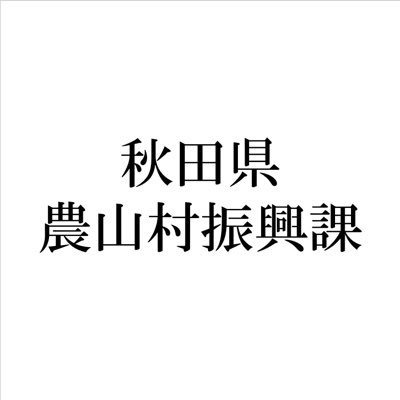 秋田県
農山村振興課